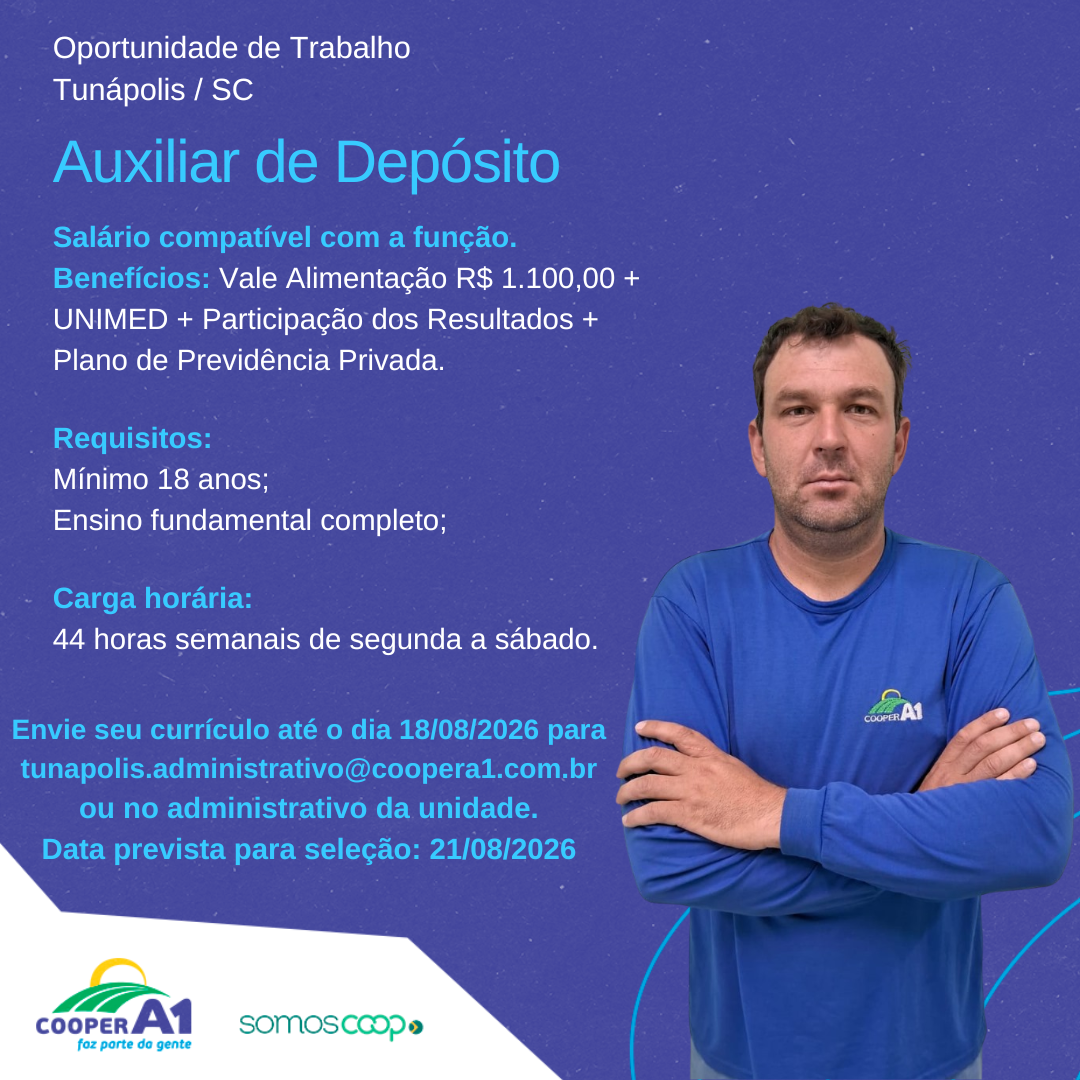 Oportunidade de Trabalho
Tunápolis / SC

Auxiliar de Depósito

Salário compatível com a função.
Benefícios: Vale Alimentação R$ 1.100,00 + UNIMED + Participação dos Resultados + Plano de Previdência Privada.

Requisitos:
Mínimo 18 anos;
Ensino fundamental completo;

Carga horária:
44 horas semanais de segunda a sábado.

Envie seu currículo até o dia 18/08/2026 para
tunapolis.administrativo@coopera1.com.br
ou no administrativo da unidade.
Data prevista para seleção: 21/08/2026

COOPER A1
COOPER A1
faz parte da gente

somoscoop